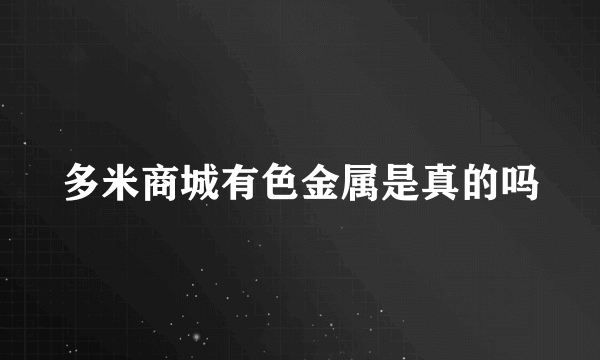 多米商城有色金属是真的吗